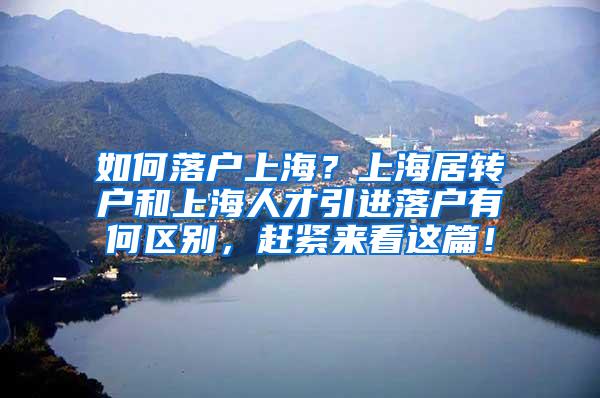 如何落户上海？上海居转户和上海人才引进落户有何区别，赶紧来看这篇！